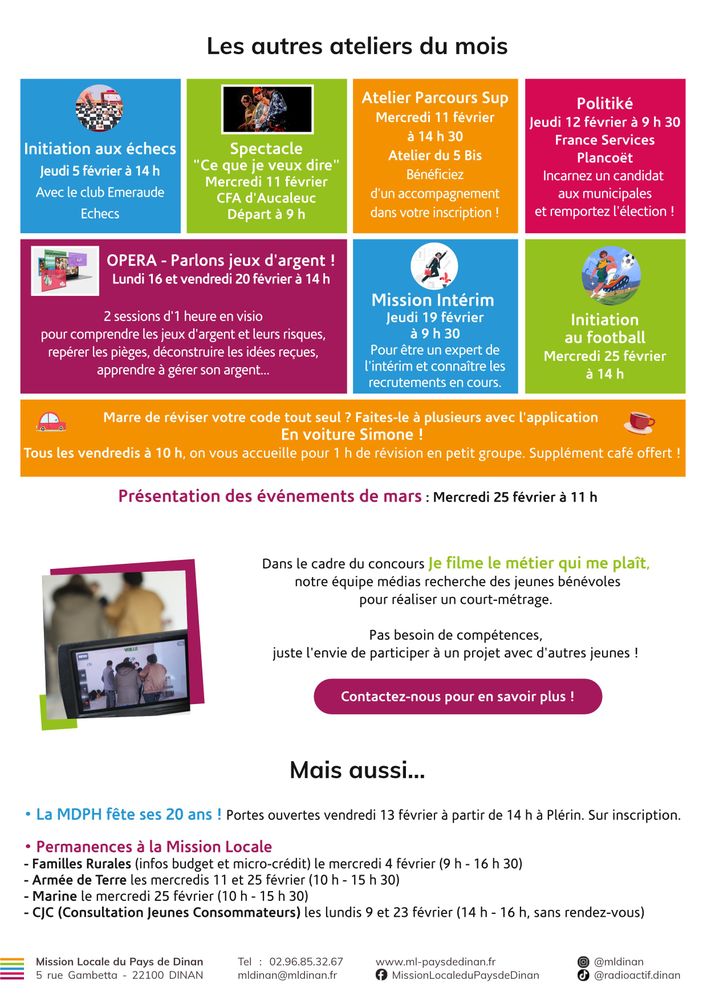 Les autres ateliers du mois

Initiation aux échecs
Jeudi 5 février à 14 h
Avec le club Emeraude Echecs

Spectacle
"Ce que je veux dire"
Mercredi 11 février
CFA d'Aucaleuc
Départ à 9 h

Atelier Parcours Sup
Mercredi 11 février
à 14 h 30
Atelier du 5 Bis
Bénéficiez d'un accompagnement dans votre inscription !

Politiké
Jeudi 12 février à 9 h 30
France Services Plancoët
Incarnez un candidat aux municipales et remportez l'élection !

OPERA - Parlons jeux d'argent !
Lundi 16 et vendredi 20 février à 14 h

2 sessions d'1 heure en visio pour comprendre les jeux d'argent et leurs risques, repérer les pièges, déconstruire les idées reçues, apprendre à gérer son argent...

Mission Intérim
Jeudi 19 février
à 9 h 30
Pour être un expert de l'intérim et connaître les recrutements en cours.

Initiation au football
Mercredi 25 février
à 14 h

Marre de réviser votre code tout seul ? Faites-le à plusieurs avec l'application
En voiture Simone !
Tous les vendredis à 10 h, on vous accueille pour 1 h de révision en petit groupe. Supplément café offert !

Présentation des événements de mars : Mercredi 25 février à 11 h

Dans le cadre du concours Je filme le métier qui me plaît, notre équipe médias recherche des jeunes bénévoles pour réaliser un court-métrage.

Pas besoin de compétences, juste l'envie de participer à un projet avec d'autres jeunes !

Contactez-nous pour en savoir plus !

Mais aussi...

• La MDPH fête ses 20 ans ! Portes ouvertes vendredi 13 février à partir de 14 h à Plérin. Sur inscription.

• Permanences à la Mission Locale
- Familles Rurales (infos budget et micro-crédit) le mercredi 4 février (9 h - 16 h 30)
- Armée de Terre les mercredis 11 et 25 février (10 h - 15 h 30)
- Marine le mercredi 25 février (10 h - 15 h 30)
- CJC (Consultation Jeunes Consommateurs) les lundis 9 et 23 février (14 h - 16 h, sans rendez-vous)

Mission Locale du Pays de Dinan
5 rue Gambetta - 22100 DINAN
Tel : 02.96.85.32.67
mldinan@mldinan.fr
www.ml-paysdedinan.fr
MissionLocaleduPaysdeDinan
@mldinan
@radioactif.dinan